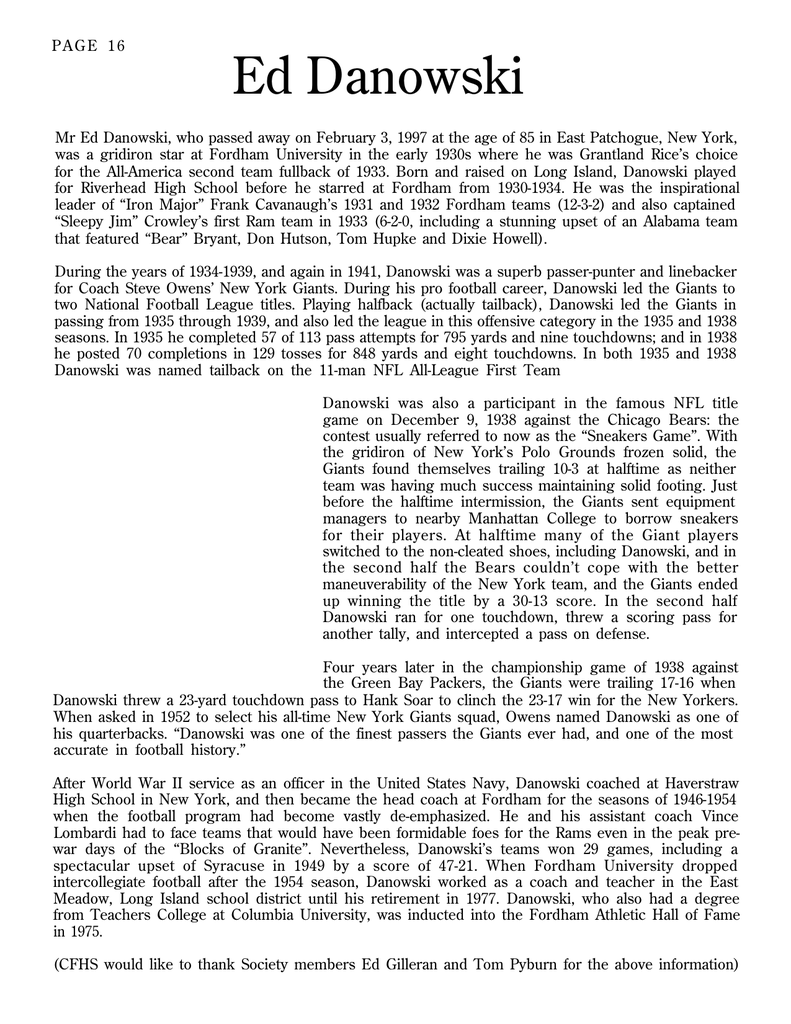 PAGE 16

Ed Danowski

Mr Ed Danowski, who passed away on February 3, 1997 at the age of 85 in East Patchogue, New York, was a gridiron star at Fordham University in the early 1930s where he was Grantland Rice's choice for the All-America second team fullback of 1933. Born and raised on Long Island, Danowski played for Riverhead High School before he starred at Fordham from 1930-1934. He was the inspirational leader of "Iron Major" Frank Cavanaugh's 1931 and 1932 Fordham teams (12-3-2) and also captained "Sleepy Jim" Crowley's first Ram team in 1933 (6-2-0, including a stunning upset of an Alabama team that featured "Bear" Bryant, Don Hutson, Tom Hupke and Dixie Howell).

During the years of 1934-1939, and again in 1941, Danowski was a superb passer-punter and linebacker for Coach Steve Owens' New York Giants. During his pro football career, Danowski led the Giants to two National Football League titles. Playing halfback (actually tailback), Danowski led the Giants in passing from 1935 through 1939, and also led the league in this offensive category in the 1935 and 1938 seasons. In 1935 he completed 57 of 113 pass attempts for 795 yards and nine touchdowns; and in 1938 he posted 70 completions in 129 tosses for 848 yards and eight touchdowns. In both 1935 and 1938 Danowski was named tailback on the 11-man NFL All-League First Team

Danowski was also a participant in the famous NFL title game on December 9, 1938 against the Chicago Bears: the contest usually referred to now as the "Sneakers Game". With the gridiron of New York's Polo Grounds frozen solid, the Giants found themselves trailing 10-3 at halftime as neither team was having much success maintaining solid footing. Just before the halftime intermission, the Giants sent equipment managers to nearby Manhattan College to borrow sneakers for their players. At halftime many of the Giant players switched to the non-cleated shoes, including Danowski, and in the second half the Bears couldn't cope with the better maneuverability of the New York team, and the Giants ended up winning the title by a 30-13 score. In the second half Danowski ran for one touchdown, threw a scoring pass for another tally, and intercepted a pass on defense.

Four years later in the championship game of 1938 against the Green Bay Packers, the Giants were trailing 17-16 when Danowski threw a 23-yard touchdown pass to Hank Soar to clinch the 23-17 win for the New Yorkers. When asked in 1952 to select his all-time New York Giants squad, Owens named Danowski as one of his quarterbacks. "Danowski was one of the finest passers the Giants ever had, and one of the most accurate in football history."

After World War II service as an officer in the United States Navy, Danowski coached at Haverstraw High School in New York, and then became the head coach at Fordham for the seasons of 1946-1954 when the football program had become vastly de-emphasized. He and his assistant coach Vince Lombardi had to face teams that would have been formidable foes for the Rams even in the peak pre-war days of the "Blocks of Granite". Nevertheless, Danowski's teams won 29 games, including a spectacular upset of Syracuse in 1949 by a score of 47-21. When Fordham University dropped intercollegiate football after the 1954 season, Danowski worked as a coach and teacher in the East Meadow, Long Island school district until his retirement in 1977. Danowski, who also had a degree from Teachers College at Columbia University, was inducted into the Fordham Athletic Hall of Fame in 1975.

(CFHS would like to thank Society members Ed Gilleran and Tom Pyburn for the above information)